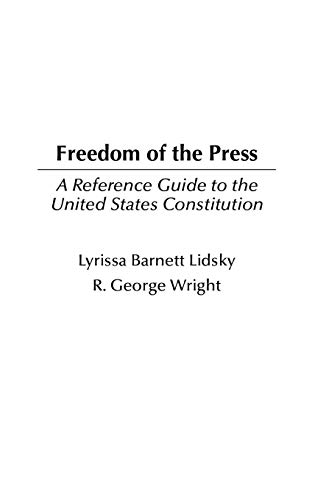 Freedom of the Press

A Reference Guide to the United States Constitution

Lyrissa Barnett Lidsky
R. George Wright